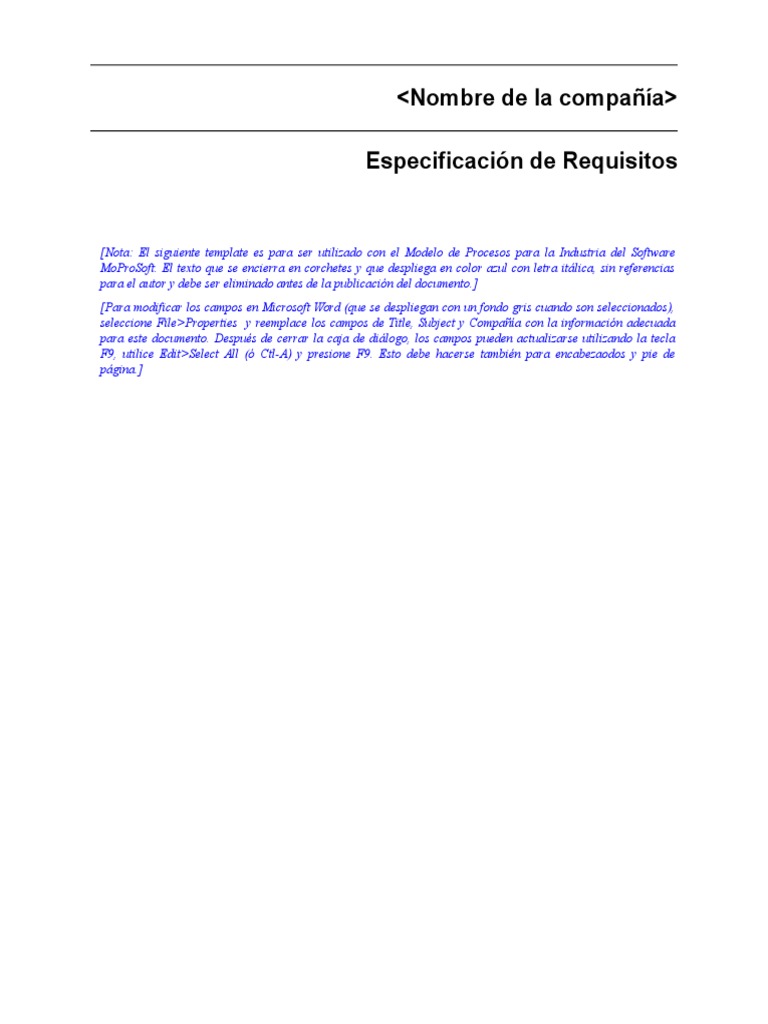 <Nombre de la compañía>

Especificación de Requisitos

[Nota: El siguiente template es para ser utilizado con el Modelo de Procesos para la Industria del Software MoProSoft. El texto que se encierra en corchetes y que despliega en color azul con letra itálica, sin referencias para el autor y debe ser eliminado antes de la publicación del documento.]

[Para modificar los campos en Microsoft Word (que se despliegan con un fondo gris cuando son seleccionados), seleccione File>Properties y reemplace los campos de Title, Subject y Compañía con la información adecuada para este documento. Después de cerrar la caja de diálogo, los campos pueden actualizarse utilizando la tecla F9, utilice Edit>Select All (ó Ctl-A) y presione F9. Esto debe hacerse también para encabezaodos y pie de página.]